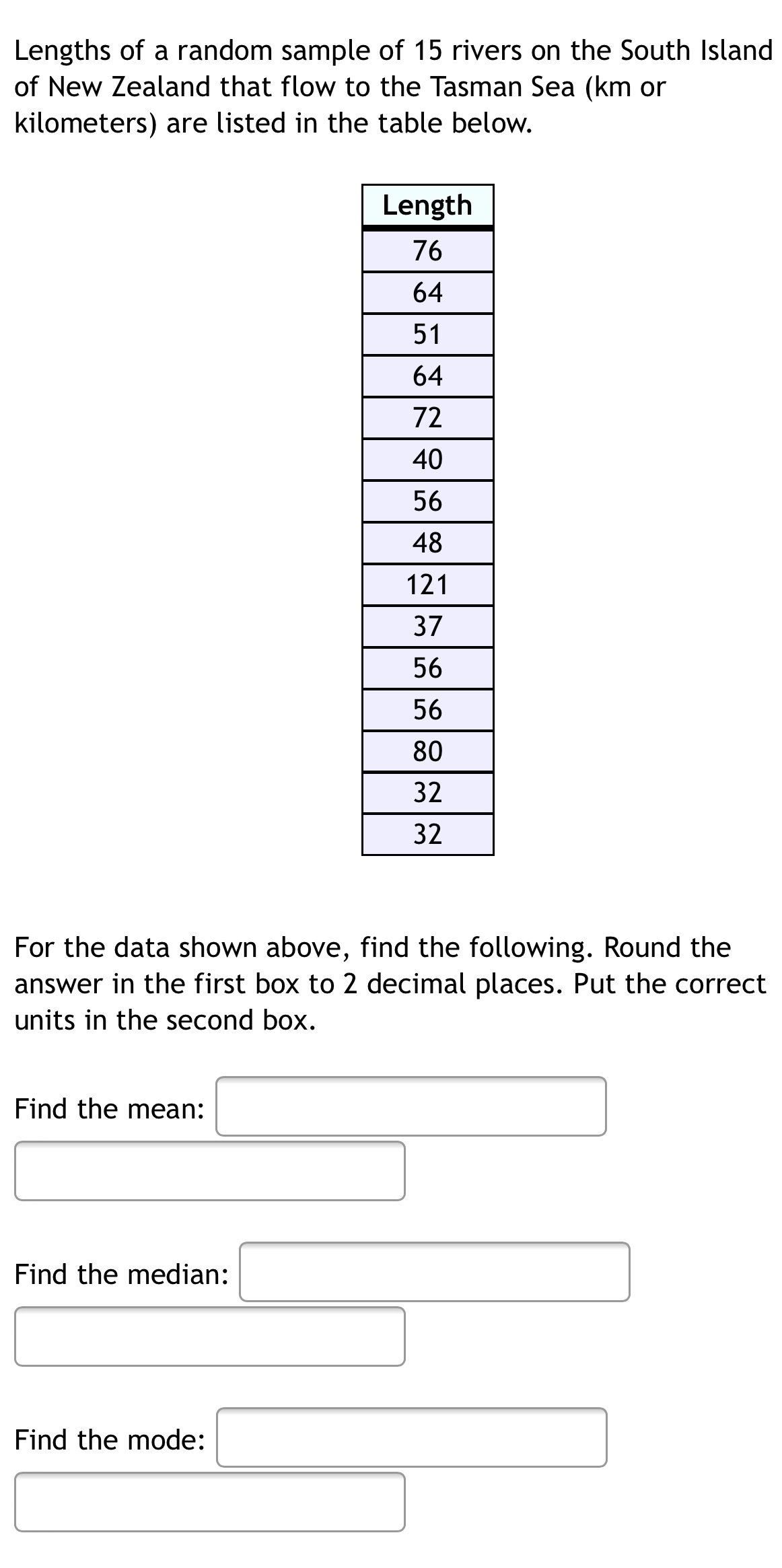 Lengths of a random sample of 15 rivers on the South Island of New Zealand that flow to the Tasman Sea (km or kilometers) are listed in the table below.

| Length |
|---|
| 76 |
| 64 |
| 51 |
| 64 |
| 72 |
| 40 |
| 56 |
| 48 |
| 121 |
| 37 |
| 56 |
| 56 |
| 80 |
| 32 |
| 32 |

For the data shown above, find the following. Round the answer in the first box to 2 decimal places. Put the correct units in the second box.

Find the mean:

Find the median:

Find the mode: